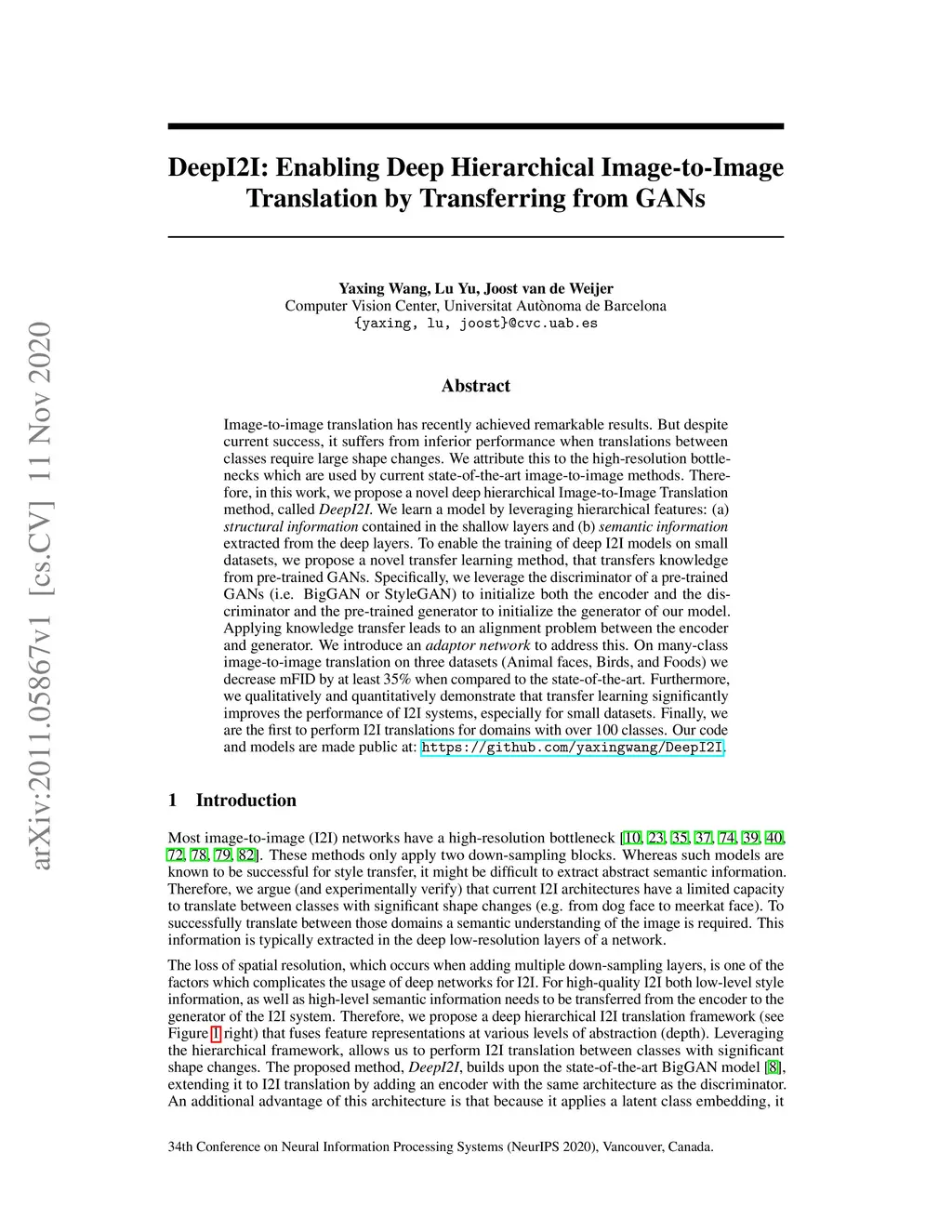 arXiv:2011.05867v1 [cs.CV] 11 Nov 2020

DeepI2I: Enabling Deep Hierarchical Image-to-Image Translation by Transferring from GANs

Yaxing Wang, Lu Yu, Joost van de Weijer
Computer Vision Center, Universitat Autònoma de Barcelona
{yaxing, lu, joost}@cvc.uab.es

Abstract

Image-to-image translation has recently achieved remarkable results. But despite current success, it suffers from inferior performance when translations between classes require large shape changes. We attribute this to the high-resolution bottlenecks which are used by current state-of-the-art image-to-image methods. Therefore, in this work, we propose a novel deep hierarchical Image-to-Image Translation method, called DeepI2I. We learn a model by leveraging hierarchical features: (a) structural information contained in the shallow layers and (b) semantic information extracted from the deep layers. To enable the training of deep I2I models on small datasets, we propose a novel transfer learning method, that transfers knowledge from pre-trained GANs. Specifically, we leverage the discriminator of a pre-trained GANs (i.e. BigGAN or StyleGAN) to initialize both the encoder and the discriminator and the pre-trained generator to initialize the generator of our model. Applying knowledge transfer leads to an alignment problem between the encoder and generator. We introduce an adaptor network to address this. On many-class image-to-image translation on three datasets (Animal faces, Birds, and Foods) we decrease mFID by at least 35% when compared to the state-of-the-art. Furthermore, we qualitatively and quantitatively demonstrate that transfer learning significantly improves the performance of I2I systems, especially for small datasets. Finally, we are the first to perform I2I translations for domains with over 100 classes. Our code and models are made public at: https://github.com/yaxingwang/DeepI2I.

1 Introduction

Most image-to-image (I2I) networks have a high-resolution bottleneck [10, 23, 35, 37, 74, 39, 40, 72, 78, 79, 82]. These methods only apply two down-sampling blocks. Whereas such models are known to be successful for style transfer, it might be difficult to extract abstract semantic information. Therefore, we argue (and experimentally verify) that current I2I architectures have a limited capacity to translate between classes with significant shape changes (e.g. from dog face to meerkat face). To successfully translate between those domains a semantic understanding of the image is required. This information is typically extracted in the deep low-resolution layers of a network.

The loss of spatial resolution, which occurs when adding multiple down-sampling layers, is one of the factors which complicates the usage of deep networks for I2I. For high-quality I2I both low-level style information, as well as high-level semantic information needs to be transferred from the encoder to the generator of the I2I system. Therefore, we propose a deep hierarchical I2I translation framework (see Figure 1 right) that fuses feature representations at various levels of abstraction (depth). Leveraging the hierarchical framework, allows us to perform I2I translation between classes with significant shape changes. The proposed method, DeepI2I, builds upon the state-of-the-art BigGAN model [8], extending it to I2I translation by adding an encoder with the same architecture as the discriminator. An additional advantage of this architecture is that because it applies a latent class embedding, it

34th Conference on Neural Information Processing Systems (NeurIPS 2020), Vancouver, Canada.